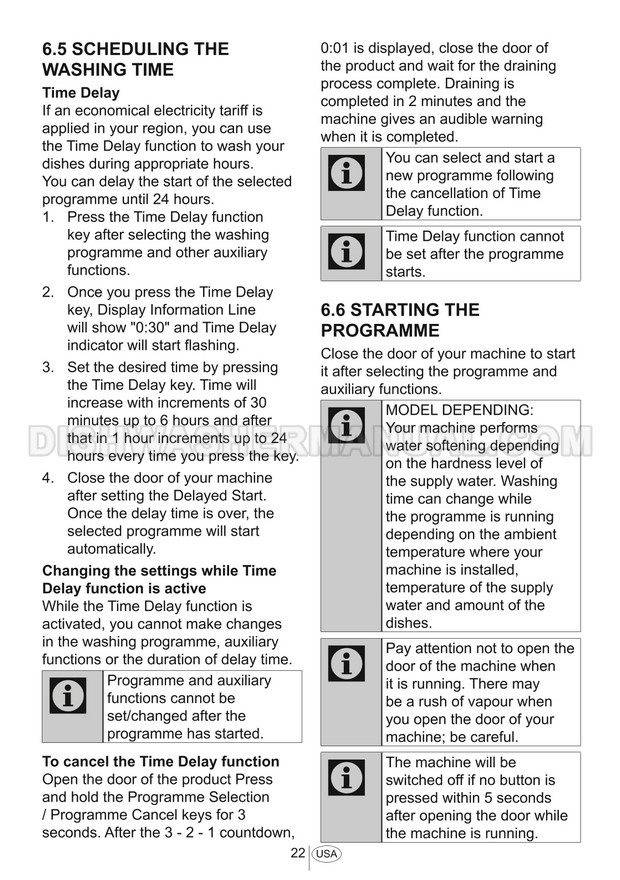 6.5 SCHEDULING THE WASHING TIME

Time Delay

If an economical electricity tariff is applied in your region, you can use the Time Delay function to wash your dishes during appropriate hours.
You can delay the start of the selected programme until 24 hours.

1. Press the Time Delay function key after selecting the washing programme and other auxiliary functions.

2. Once you press the Time Delay key, Display Information Line will show "0:30" and Time Delay indicator will start flashing.

3. Set the desired time by pressing the Time Delay key. Time will increase with increments of 30 minutes up to 6 hours and after that in 1 hour increments up to 24 hours every time you press the key.

4. Close the door of your machine after setting the Delayed Start. Once the delay time is over, the selected programme will start automatically.

Changing the settings while Time Delay function is active

While the Time Delay function is activated, you cannot make changes in the washing programme, auxiliary functions or the duration of delay time.

Programme and auxiliary functions cannot be set/changed after the programme has started.

To cancel the Time Delay function

Open the door of the product Press and hold the Programme Selection / Programme Cancel keys for 3 seconds. After the 3 - 2 - 1 countdown, 0:01 is displayed, close the door of the product and wait for the draining process complete. Draining is completed in 2 minutes and the machine gives an audible warning when it is completed.

You can select and start a new programme following the cancellation of Time Delay function.

Time Delay function cannot be set after the programme starts.

6.6 STARTING THE PROGRAMME

Close the door of your machine to start it after selecting the programme and auxiliary functions.

MODEL DEPENDING: Your machine performs water softening depending on the hardness level of the supply water. Washing time can change while the programme is running depending on the ambient temperature where your machine is installed, temperature of the supply water and amount of the dishes.

Pay attention not to open the door of the machine when it is running. There may be a rush of vapour when you open the door of your machine; be careful.

The machine will be switched off if no button is pressed within 5 seconds after opening the door while the machine is running.

DISHWASHERMANUAL.COM

22 USA